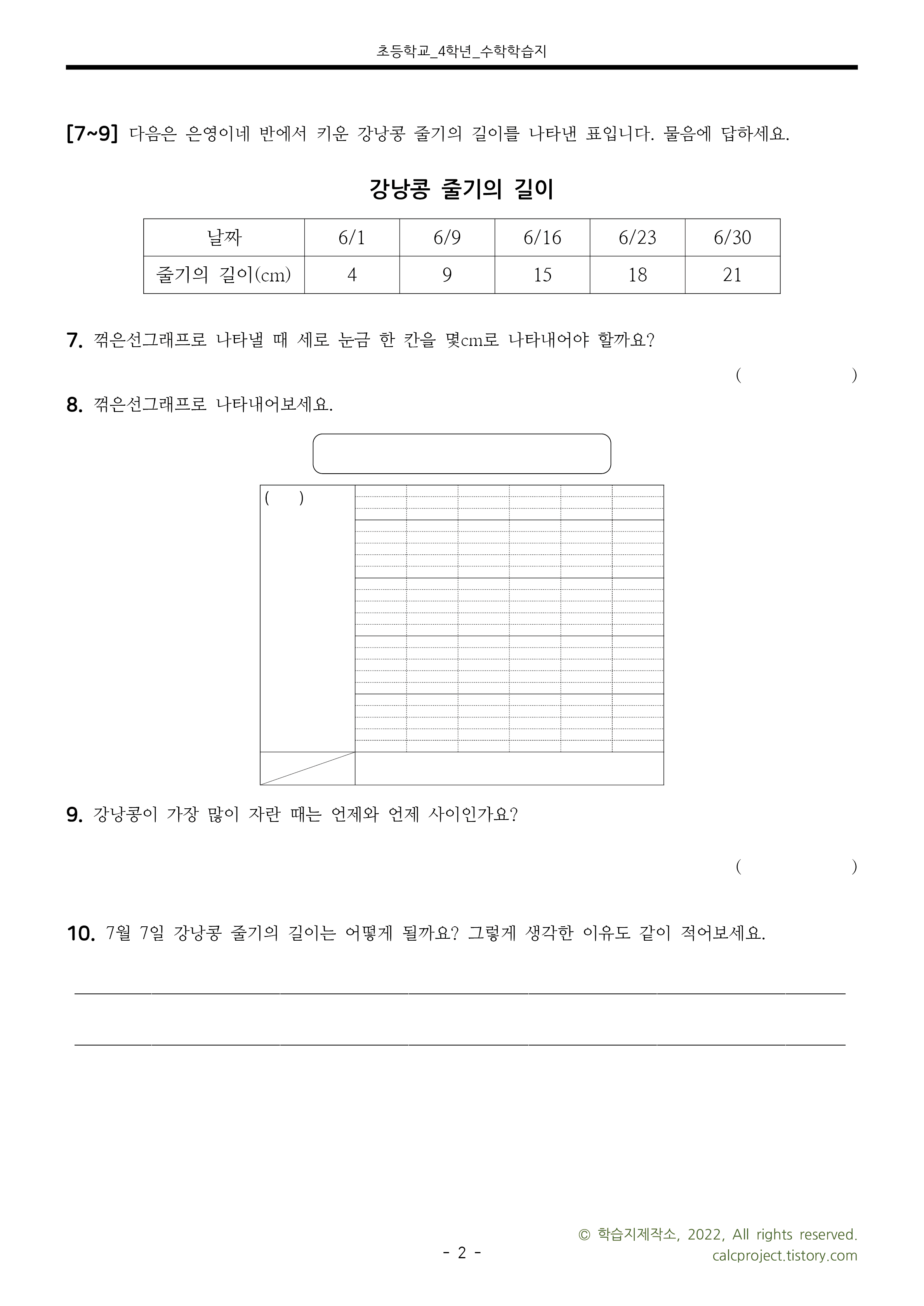 초등학교_4학년_수학학습지

[7~9] 다음은 은영이네 반에서 키운 강낭콩 줄기의 길이를 나타낸 표입니다. 물음에 답하세요.

강낭콩 줄기의 길이

| 날짜 | 6/1 | 6/9 | 6/16 | 6/23 | 6/30 |
|---|---|---|---|---|---|
| 줄기의 길이(cm) | 4 | 9 | 15 | 18 | 21 |

7. 꺾은선그래프로 나타낼 때 세로 눈금 한 칸을 몇cm로 나타내어야 할까요?

( )

8. 꺾은선그래프로 나타내어보세요.

( )

9. 강낭콩이 가장 많이 자란 때는 언제와 언제 사이인가요?

( )

10. 7월 7일 강낭콩 줄기의 길이는 어떻게 될까요? 그렇게 생각한 이유도 같이 적어보세요.

- 2 -

© 학습지제작소, 2022, All rights reserved.
calcproject.tistory.com